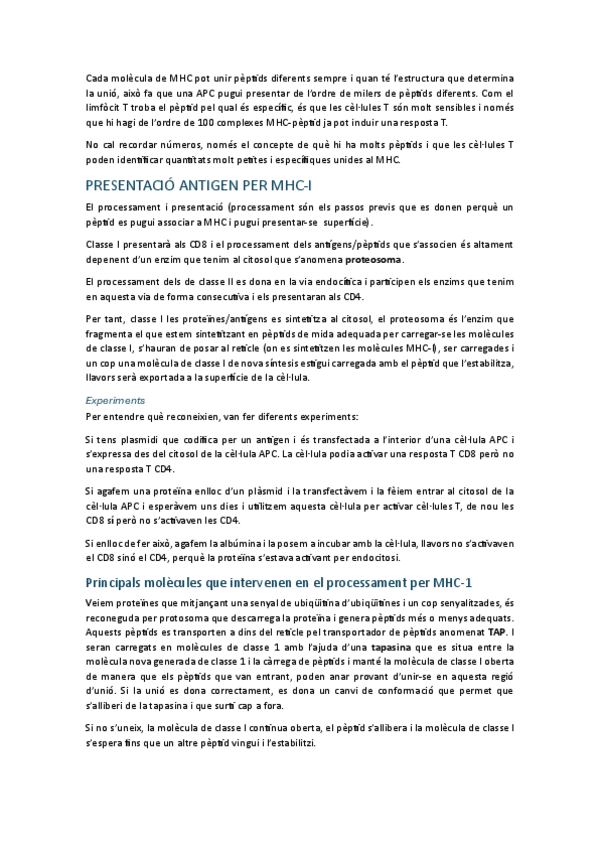 Cada molècula de MHC pot unir pèptids diferents sempre i quan té l'estructura que determina la unió, això fa que una APC pugui presentar de l'ordre de milers de pèptids diferents. Com el limfòcit T troba el pèptid pel qual és específic, és que les cèl·lules T són molt sensibles i només que hi hagi de l'ordre de 100 complexes MHC-pèptid ja pot induir una resposta T.

No cal recordar números, només el concepte de què hi ha molts pèptids i que les cèl·lules T poden identificar quantitats molt petites i específiques unides al MHC.

PRESENTACIÓ ANTIGEN PER MHC-I

El processament i presentació (processament són els passos previs que es donen perquè un pèptid es pugui associar a MHC i pugui presentar-se superfície).

Classe I presentarà als CD8 i el processament dels antígens/pèptids que s'associen és altament depenent d'un enzim que tenim al citosol que s'anomena proteosoma.

El processament dels de classe II es dona en la via endocítica i participen els enzims que tenim en aquesta via de forma consecutiva i els presentaran als CD4.

Per tant, classe I les proteïnes/antígens es sintetitza al citosol, el proteosoma és l'enzim que fragmenta el que estem sintetitzant en pèptids de mida adequada per carregar-se les molècules de classe I, s'hauran de posar al reticle (on es sintetitzen les molècules MHC-I), ser carregades i un cop una molècula de classe I de nova síntesis estigui carregada amb el pèptid que l'estabilitza, llavors serà exportada a la superfície de la cèl·lula.

Experiments
Per entendre què reconeixien, van fer diferents experiments:

Si tens plasmidi que codifica per un antigen i és transfectada a l'interior d'una cèl·lula APC i s'expressa des del citosol de la cèl·lula APC. La cèl·lula podia activar una resposta T CD8 però no una resposta T CD4.

Si agafem una proteïna enlloc d'un plàsmid i la transfectàvem i la fèiem entrar al citosol de la cèl·lula APC i esperàvem uns dies i utilitzem aquesta cèl·lula per activar cèl·lules T, de nou les CD8 sí però no s'activaven les CD4.

Si enlloc de fer això, agafem la albúmina i la posem a incubar amb la cèl·lula, llavors no s'activaven el CD8 sinó el CD4, perquè la proteïna s'estava activant per endocitosi.

Principals molècules que intervenen en el processament per MHC-1

Veiem proteïnes que mitjançant una senyal de ubiqüitina d'ubiqüitines i un cop senyalitzades, és reconeguda per protosoma que descarrega la proteïna i genera pèptids més o menys adequats. Aquests pèptids es transporten a dins del reticle pel transportador de pèptids anomenat TAP. I seran carregats en molècules de classe 1 amb l'ajuda d'una tapasina que es situa entre la molècula nova generada de classe 1 i la càrrega de pèptids i manté la molècula de classe I oberta de manera que els pèptids que van entrant, poden anar provant d'unir-se en aquesta regió d'unió. Si la unió es dona correctament, es dona un canvi de conformació que permet que s'alliberi de la tapasina i que surti cap a fora.

Si no s'uneix, la molècula de classe I continua oberta, el pèptid s'allibera i la molècula de classe I s'espera fins que un altre pèptid vingui i l'estabilitzi.